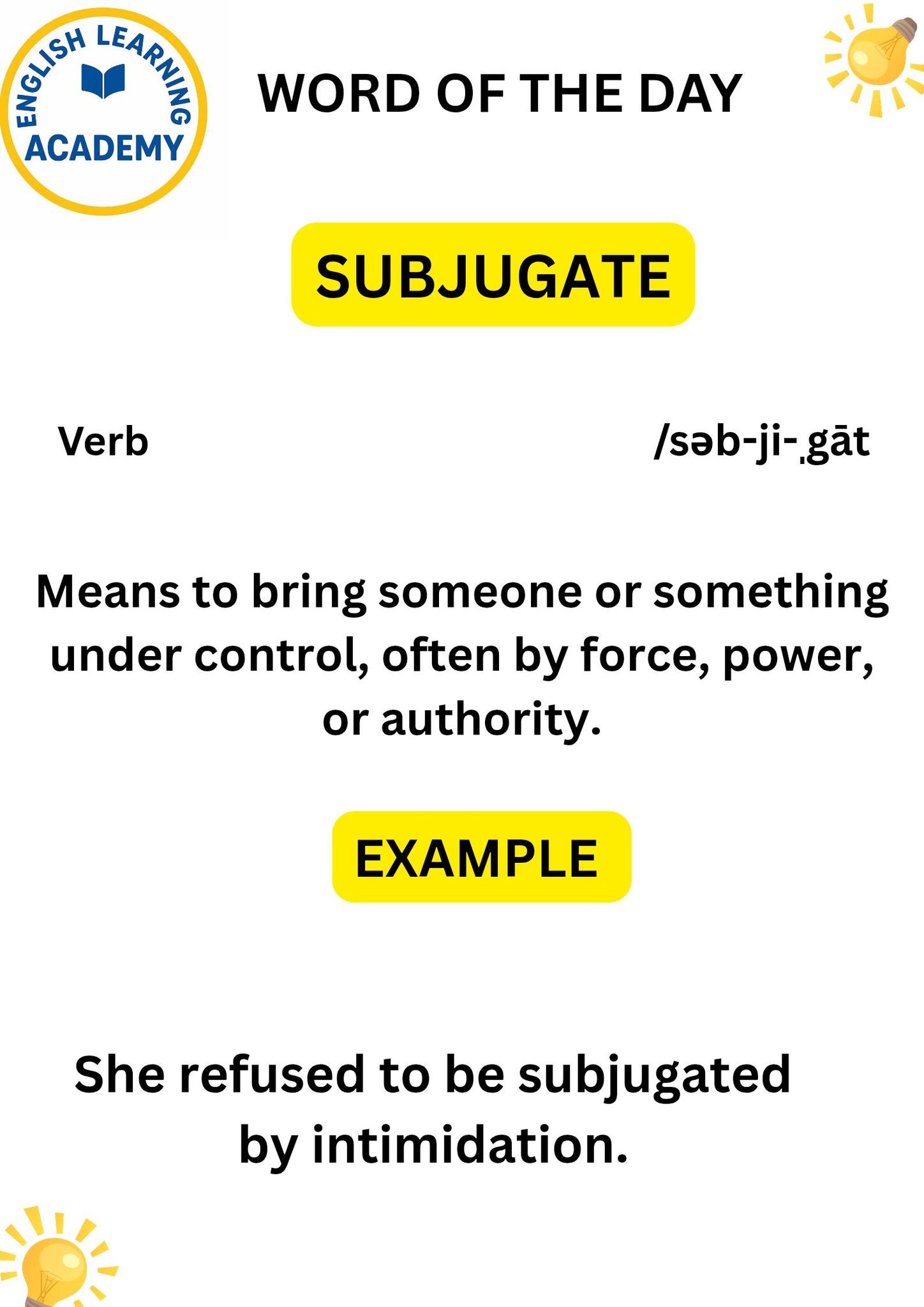 ENGLISH LEARNING
ACADEMY

WORD OF THE DAY

SUBJUGATE

Verb

/səb-ji-ˌgāt

Means to bring someone or something under control, often by force, power, or authority.

EXAMPLE

She refused to be subjugated by intimidation.